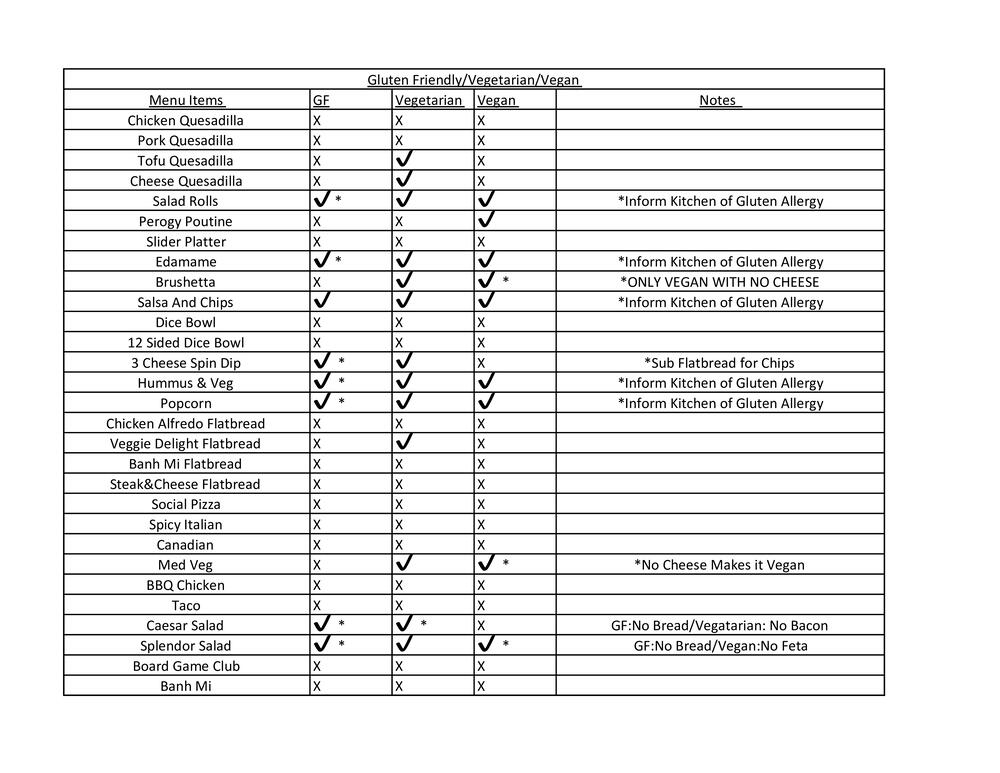 Gluten Friendly/Vegetarian/Vegan

| Menu Items | GF | Vegetarian | Vegan | Notes |
|---|---|---|---|---|
| Chicken Quesadilla | X | X | X | |
| Pork Quesadilla | X | X | X | |
| Tofu Quesadilla | X | ✓ | X | |
| Cheese Quesadilla | X | ✓ | X | |
| Salad Rolls | ✓ * | ✓ | ✓ | *Inform Kitchen of Gluten Allergy |
| Perogy Poutine | X | X | ✓ | |
| Slider Platter | X | X | X | |
| Edamame | ✓ * | ✓ | ✓ | *Inform Kitchen of Gluten Allergy |
| Brushetta | X | ✓ | ✓ * | *ONLY VEGAN WITH NO CHEESE |
| Salsa And Chips | ✓ | ✓ | ✓ | *Inform Kitchen of Gluten Allergy |
| Dice Bowl | X | X | X | |
| 12 Sided Dice Bowl | X | X | X | |
| 3 Cheese Spin Dip | ✓ * | ✓ | X | *Sub Flatbread for Chips |
| Hummus & Veg | ✓ * | ✓ | ✓ | *Inform Kitchen of Gluten Allergy |
| Popcorn | ✓ * | ✓ | ✓ | *Inform Kitchen of Gluten Allergy |
| Chicken Alfredo Flatbread | X | X | X | |
| Veggie Delight Flatbread | X | ✓ | X | |
| Banh Mi Flatbread | X | X | X | |
| Steak&Cheese Flatbread | X | X | X | |
| Social Pizza | X | X | X | |
| Spicy Italian | X | X | X | |
| Canadian | X | X | X | |
| Med Veg | X | ✓ | ✓ * | *No Cheese Makes it Vegan |
| BBQ Chicken | X | X | X | |
| Taco | X | X | X | |
| Caesar Salad | ✓ * | ✓ * | X | GF:No Bread/Vegatarian: No Bacon |
| Splendor Salad | ✓ * | ✓ | ✓ * | GF:No Bread/Vegan:No Feta |
| Board Game Club | X | X | X | |
| Banh Mi | X | X | X | |